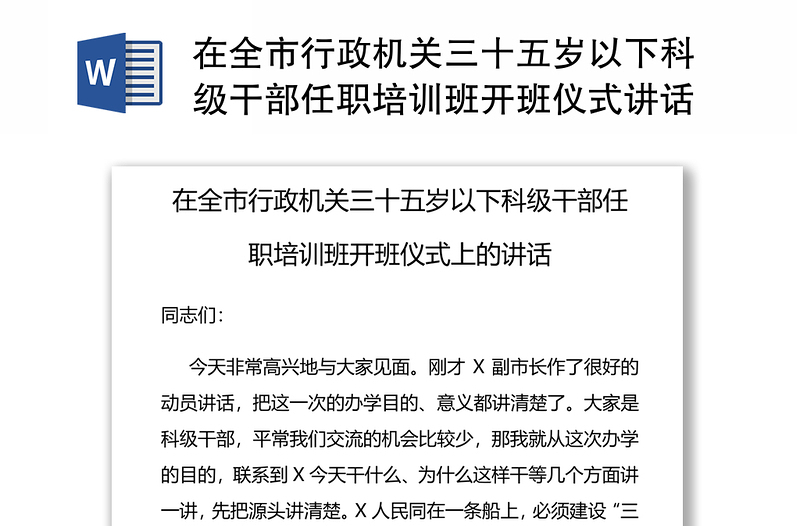 W

在全市行政机关三十五岁以下科级干部任职培训班开班仪式讲话

在全市行政机关三十五岁以下科级干部任职培训班开班仪式上的讲话

同志们：

今天非常高兴地与大家见面。刚才 X 副市长作了很好的动员讲话，把这一次的办学目的、意义都讲清楚了。大家是科级干部，平常我们交流的机会比较少，那我就从这次办学的目的，联系到 X 今天干什么、为什么这样干等几个方面讲一讲，先把源头讲清楚。X 人民同在一条船上，必须建设“三